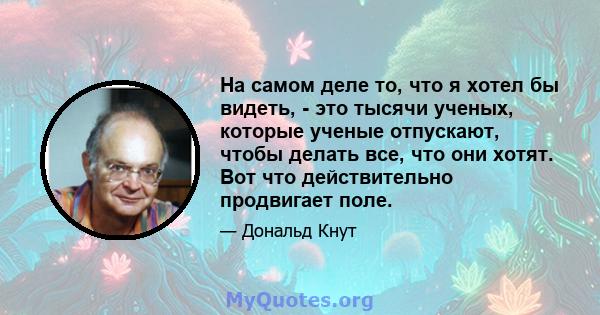 На самом деле то, что я хотел бы видеть, - это тысячи ученых, которые ученые отпускают, чтобы делать все, что они хотят. Вот что действительно продвигает поле.

— Дональд Кнут

MyQuotes.org